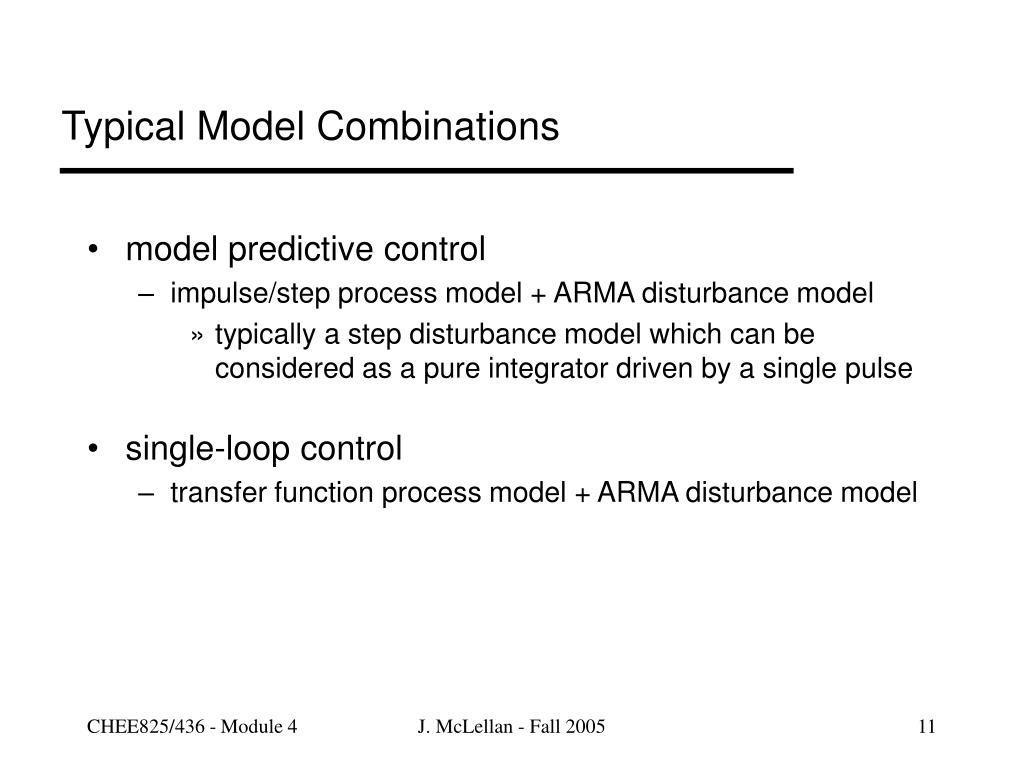 Typical Model Combinations

• model predictive control
– impulse/step process model + ARMA disturbance model
» typically a step disturbance model which can be considered as a pure integrator driven by a single pulse

• single-loop control
– transfer function process model + ARMA disturbance model

CHEE825/436 - Module 4
J. McLellan - Fall 2005
11